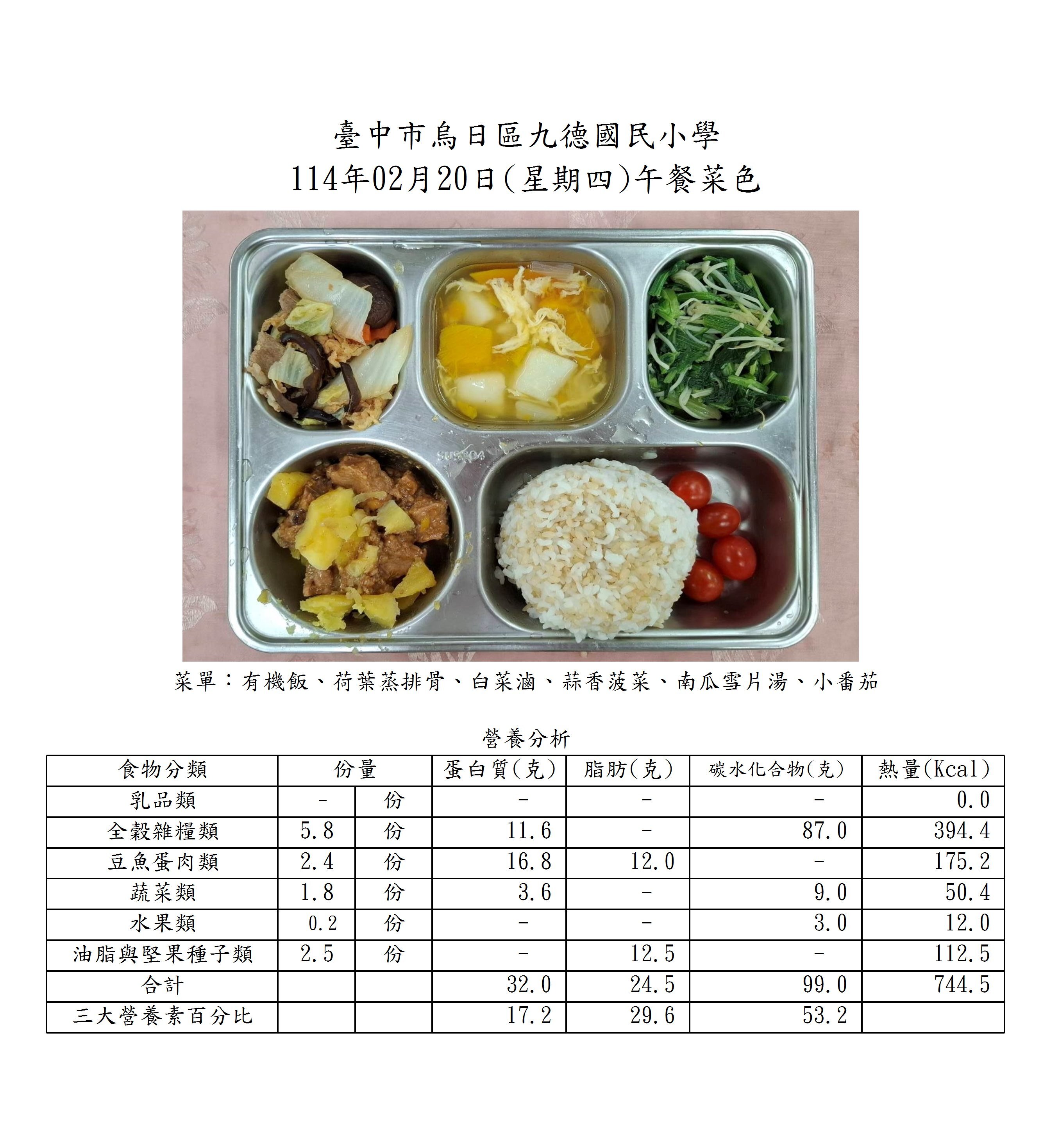 臺中市烏日區九德國民小學
114年02月20日(星期四)午餐菜色

菜單：有機飯、荷葉蒸排骨、白菜滷、蒜香菠菜、南瓜雪片湯、小番茄

營養分析

| 食物分類 | 份量 | | 蛋白質(克) | 脂肪(克) | 碳水化合物(克) | 熱量(Kcal) |
|---|---|---|---|---|---|---|
| 乳品類 | - | 份 | - | - | - | 0.0 |
| 全穀雜糧類 | 5.8 | 份 | 11.6 | - | 87.0 | 394.4 |
| 豆魚蛋肉類 | 2.4 | 份 | 16.8 | 12.0 | - | 175.2 |
| 蔬菜類 | 1.8 | 份 | 3.6 | - | 9.0 | 50.4 |
| 水果類 | 0.2 | 份 | - | - | 3.0 | 12.0 |
| 油脂與堅果種子類 | 2.5 | 份 | - | 12.5 | - | 112.5 |
| 合計 | | | 32.0 | 24.5 | 99.0 | 744.5 |
| 三大營養素百分比 | | | 17.2 | 29.6 | 53.2 | |